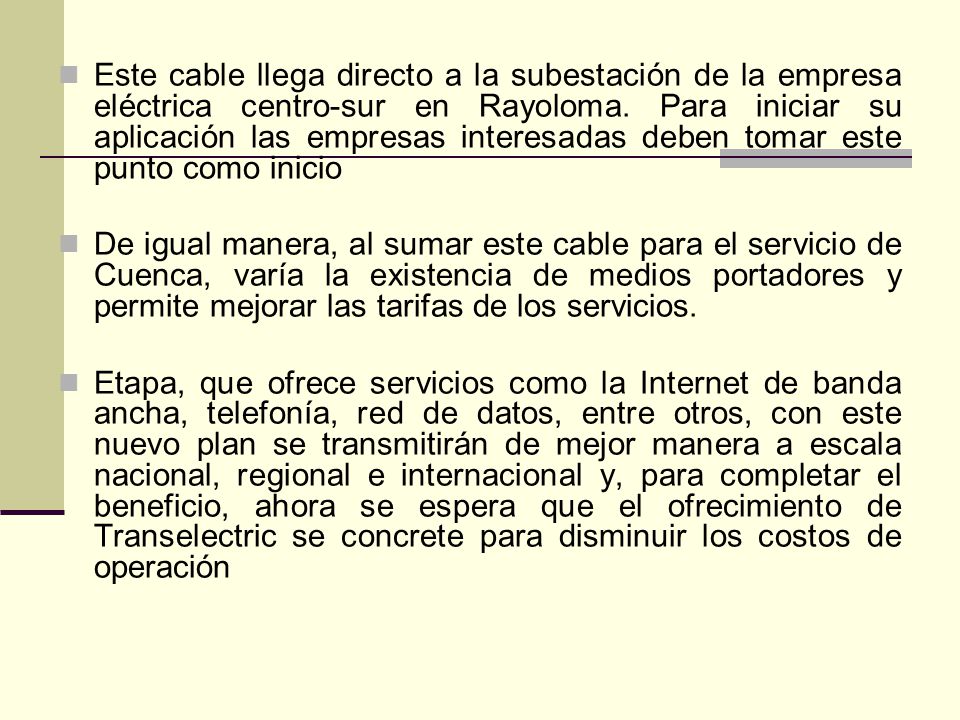 Este cable llega directo a la subestación de la empresa eléctrica centro-sur en Rayoloma. Para iniciar su aplicación las empresas interesadas deben tomar este punto como inicio

De igual manera, al sumar este cable para el servicio de Cuenca, varía la existencia de medios portadores y permite mejorar las tarifas de los servicios.

Etapa, que ofrece servicios como la Internet de banda ancha, telefonía, red de datos, entre otros, con este nuevo plan se transmitirán de mejor manera a escala nacional, regional e internacional y, para completar el beneficio, ahora se espera que el ofrecimiento de Transelectric se concrete para disminuir los costos de operación